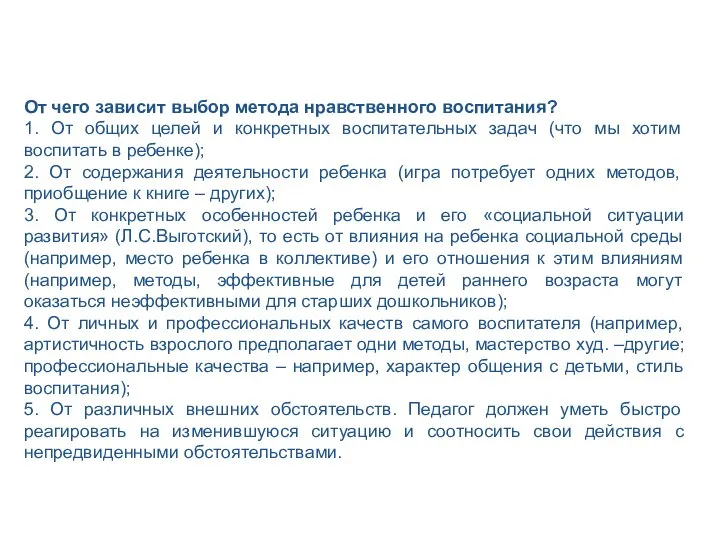 От чего зависит выбор метода нравственного воспитания?
1. От общих целей и конкретных воспитательных задач (что мы хотим воспитать в ребенке);
2. От содержания деятельности ребенка (игра потребует одних методов, приобщение к книге – других);
3. От конкретных особенностей ребенка и его «социальной ситуации развития» (Л.С.Выготский), то есть от влияния на ребенка социальной среды (например, место ребенка в коллективе) и его отношения к этим влияниям (например, методы, эффективные для детей раннего возраста могут оказаться неэффективными для старших дошкольников);
4. От личных и профессиональных качеств самого воспитателя (например, артистичность взрослого предполагает одни методы, мастерство худ. –другие; профессиональные качества – например, характер общения с детьми, стиль воспитания);
5. От различных внешних обстоятельств. Педагог должен уметь быстро реагировать на изменившуюся ситуацию и соотносить свои действия с непредвиденными обстоятельствами.